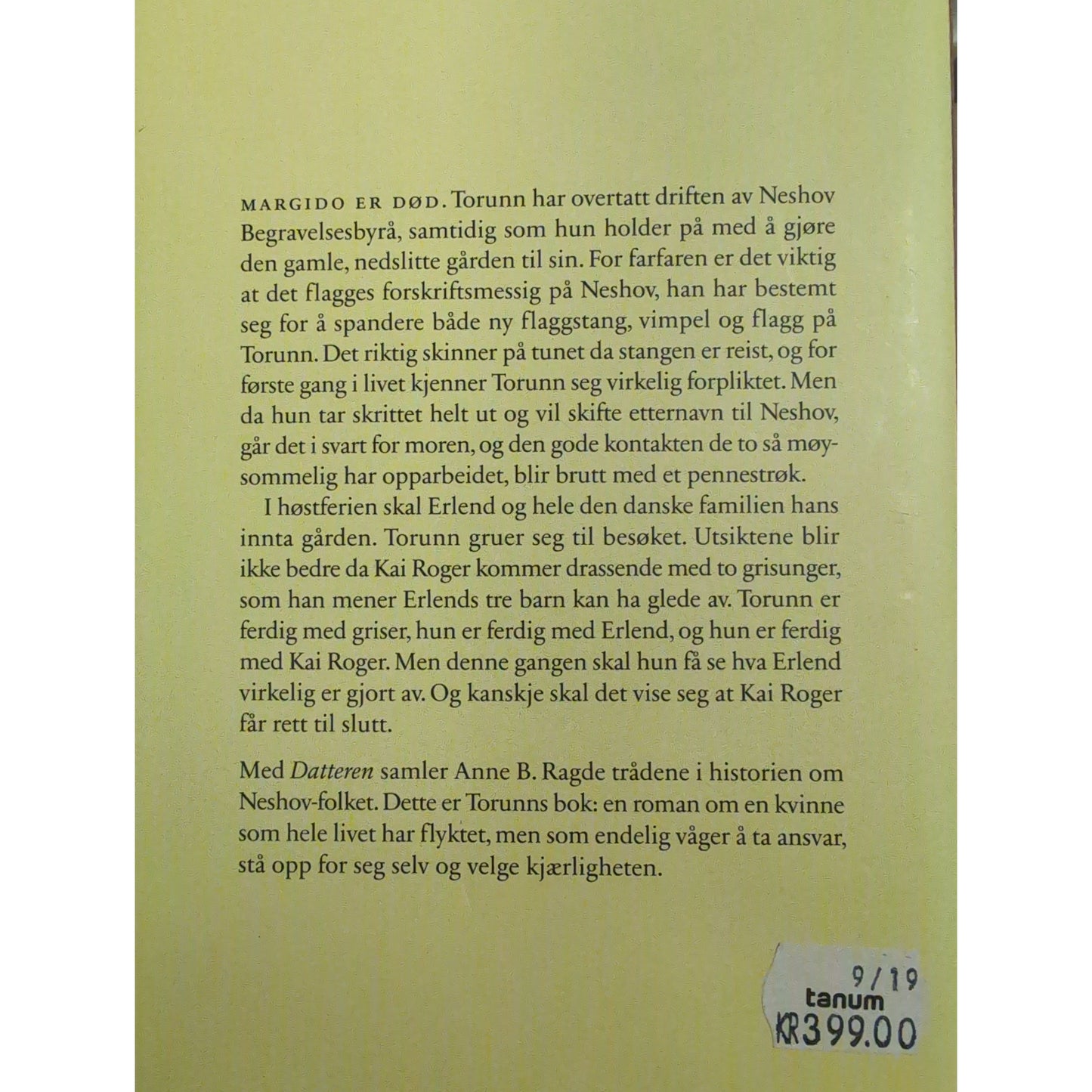 MARGIDO ER DØD. Torunn har overtatt driften av Neshov Begravelsesbyrå, samtidig som hun holder på med å gjøre den gamle, nedslitte gården til sin. For farfaren er det viktig at det flagges forskriftsmessig på Neshov, han har bestemt seg for å spandere både ny flaggstang, vimpel og flagg på Torunn. Det riktig skinner på tunet da stangen er reist, og for første gang i livet kjenner Torunn seg virkelig forpliktet. Men da hun tar skrittet helt ut og vil skifte etternavn til Neshov, går det i svart for moren, og den gode kontakten de to så møysommelig har opparbeidet, blir brutt med et pennestrøk.

I høstferien skal Erlend og hele den danske familien hans innta gården. Torunn gruer seg til besøket. Utsiktene blir ikke bedre da Kai Roger kommer drassende med to grisunger, som han mener Erlends tre barn kan ha glede av. Torunn er ferdig med griser, hun er ferdig med Erlend, og hun er ferdig med Kai Roger. Men denne gangen skal hun få se hva Erlend virkelig er gjort av. Og kanskje skal det vise seg at Kai Roger får rett til slutt.

Med Datteren samler Anne B. Ragde trådene i historien om Neshov-folket. Dette er Torunns bok: en roman om en kvinne som hele livet har flyktet, men som endelig våger å ta ansvar, stå opp for seg selv og velge kjærligheten.

9/19
tanum
KR399.00